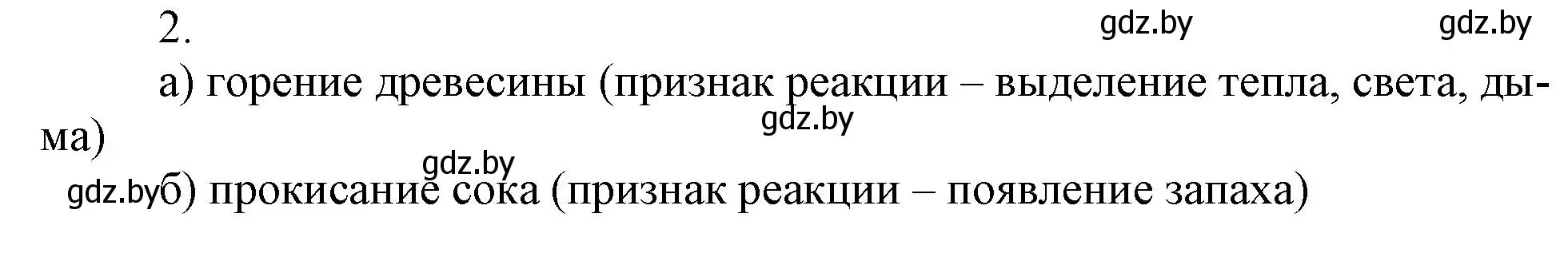 2.

gdz.by gdz.by

а) горение древесины (признак реакции – выделение тепла, света, дыма)

gdz.by

gdz.by

gdz.by б) прокисание сока (признак реакции – появление запаха)